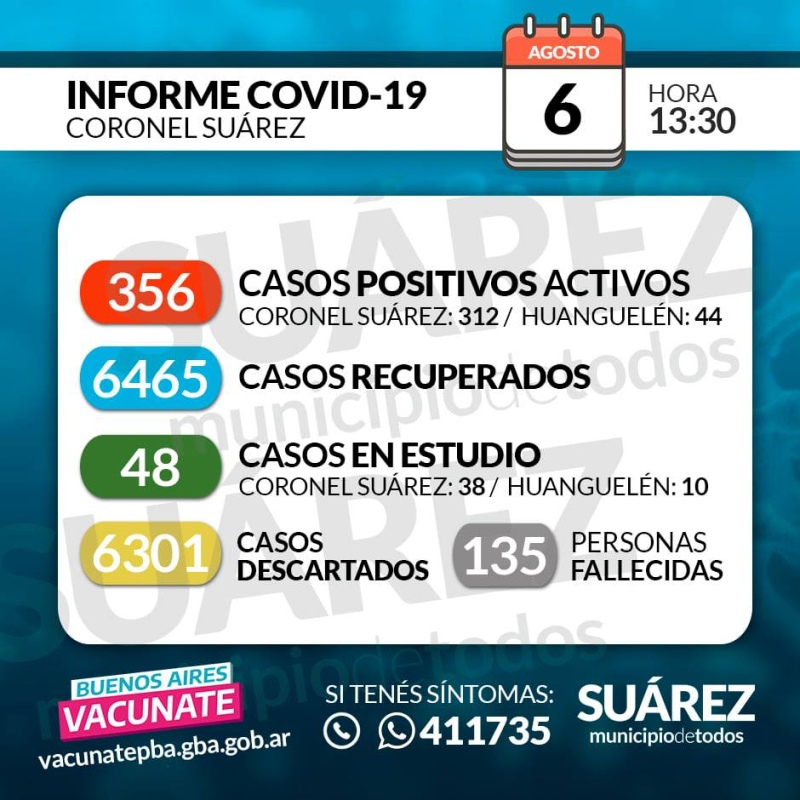 INFORME COVID-19
CORONEL SUÁREZ

AGOSTO
6

HORA
13:30

356 CASOS POSITIVOS ACTIVOS
CORONEL SUÁREZ: 312 / HUANGUELÉN: 44

6465 CASOS RECUPERADOS

48 CASOS EN ESTUDIO
CORONEL SUÁREZ: 38 / HUANGUELÉN: 10

6301 CASOS DESCARTADOS

135 PERSONAS FALLECIDAS

SUÁREZ municipiodetodos

SUÁREZ municipiodetodos

BUENOS AIRES
VACUNATE
vacunatepba.gba.gob.ar

SI TENÉS SÍNTOMAS:
411735

SUÁREZ
municipiodetodos